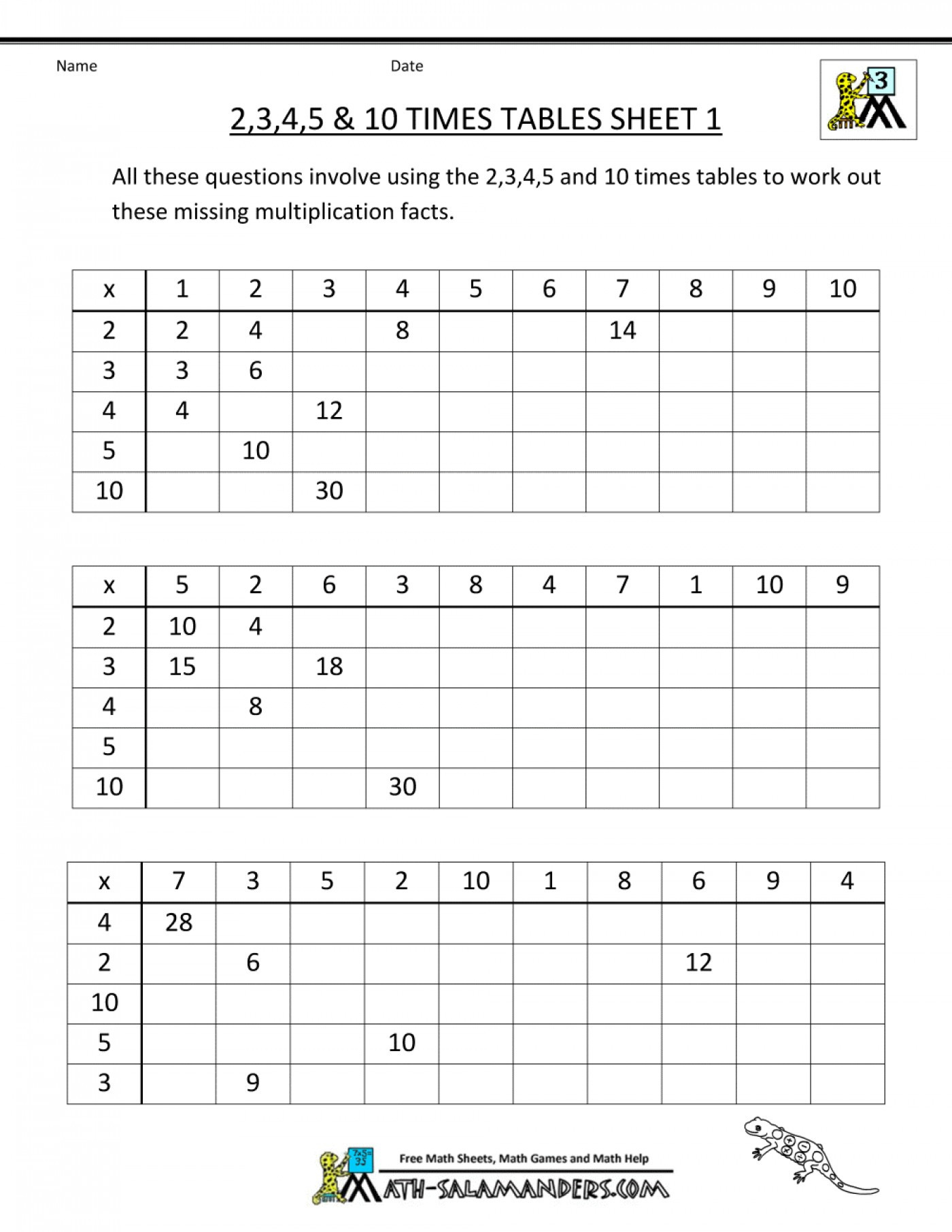 Name Date

3

2,3,4,5 & 10 TIMES TABLES SHEET 1

All these questions involve using the 2,3,4,5 and 10 times tables to work out these missing multiplication facts.

| x | 1 | 2 | 3 | 4 | 5 | 6 | 7 | 8 | 9 | 10 |
|---|---|---|---|---|---|---|---|---|---|---|
| 2 | 2 | 4 | | 8 | | | 14 | | | |
| 3 | 3 | 6 | | | | | | | | |
| 4 | 4 | | 12 | | | | | | | |
| 5 | | 10 | | | | | | | | |
| 10 | | | 30 | | | | | | | |

| x | 5 | 2 | 6 | 3 | 8 | 4 | 7 | 1 | 10 | 9 |
|---|---|---|---|---|---|---|---|---|---|---|
| 2 | 10 | 4 | | | | | | | | |
| 3 | 15 | | 18 | | | | | | | |
| 4 | | 8 | | | | | | | | |
| 5 | | | | | | | | | | |
| 10 | | | | 30 | | | | | | |

| x | 7 | 3 | 5 | 2 | 10 | 1 | 8 | 6 | 9 | 4 |
|---|---|---|---|---|---|---|---|---|---|---|
| 4 | 28 | | | | | | | | | |
| 2 | | 6 | | | | | | 12 | | |
| 10 | | | | | | | | | | |
| 5 | | | | 10 | | | | | | |
| 3 | | 9 | | | | | | | | |

Free Math Sheets, Math Games and Math Help
MATH-SALAMANDERS.COM